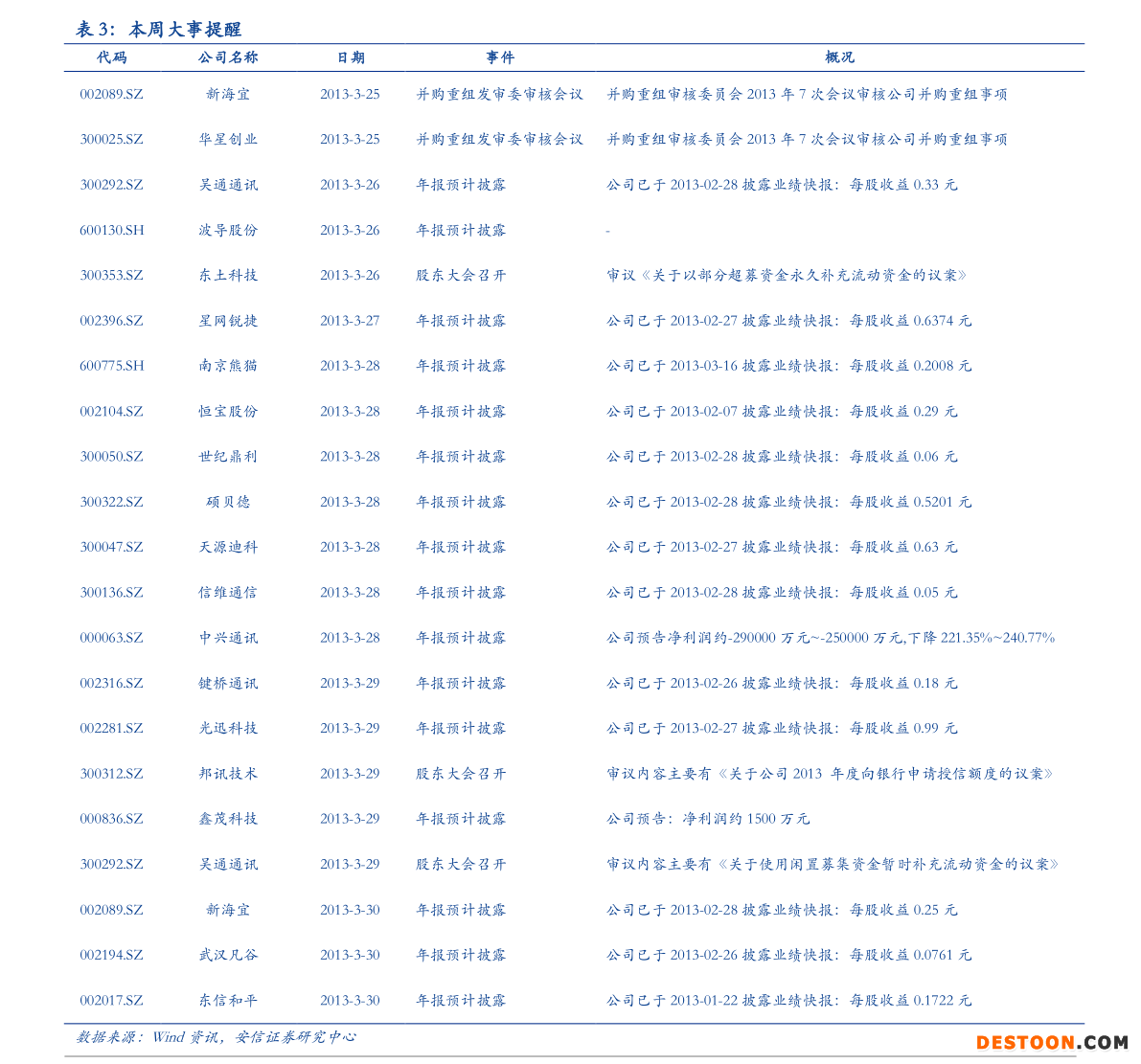 表3：本周大事提醒

| 代码 | 公司名称 | 日期 | 事件 | 概况 |
|---|---|---|---|---|
| 002089.SZ | 新海宜 | 2013-3-25 | 并购重组发审委审核会议 | 并购重组审核委员会2013年7次会议审核公司并购重组事项 |
| 300025.SZ | 华星创业 | 2013-3-25 | 并购重组发审委审核会议 | 并购重组审核委员会2013年7次会议审核公司并购重组事项 |
| 300292.SZ | 吴通通讯 | 2013-3-26 | 年报预计披露 | 公司已于2013-02-28披露业绩快报：每股收益0.33元 |
| 600130.SH | 波导股份 | 2013-3-26 | 年报预计披露 | - |
| 300353.SZ | 东土科技 | 2013-3-26 | 股东大会召开 | 审议《关于以部分超募资金永久补充流动资金的议案》 |
| 002396.SZ | 星网锐捷 | 2013-3-27 | 年报预计披露 | 公司已于2013-02-27披露业绩快报：每股收益0.6374元 |
| 600775.SH | 南京熊猫 | 2013-3-28 | 年报预计披露 | 公司已于2013-03-16披露业绩快报：每股收益0.2008元 |
| 002104.SZ | 恒宝股份 | 2013-3-28 | 年报预计披露 | 公司已于2013-02-07披露业绩快报：每股收益0.29元 |
| 300050.SZ | 世纪鼎利 | 2013-3-28 | 年报预计披露 | 公司已于2013-02-28披露业绩快报：每股收益0.06元 |
| 300322.SZ | 硕贝德 | 2013-3-28 | 年报预计披露 | 公司已于2013-02-28披露业绩快报：每股收益0.5201元 |
| 300047.SZ | 天源迪科 | 2013-3-28 | 年报预计披露 | 公司已于2013-02-27披露业绩快报：每股收益0.63元 |
| 300136.SZ | 信维通信 | 2013-3-28 | 年报预计披露 | 公司已于2013-02-28披露业绩快报：每股收益0.05元 |
| 000063.SZ | 中兴通讯 | 2013-3-28 | 年报预计披露 | 公司预告净利润约-290000万元~-250000万元,下降221.35%~240.77% |
| 002316.SZ | 键桥通讯 | 2013-3-29 | 年报预计披露 | 公司已于2013-02-26披露业绩快报：每股收益0.18元 |
| 002281.SZ | 光迅科技 | 2013-3-29 | 年报预计披露 | 公司已于2013-02-27披露业绩快报：每股收益0.99元 |
| 300312.SZ | 邦讯技术 | 2013-3-29 | 股东大会召开 | 审议内容主要有《关于公司2013年度向银行申请授信额度的议案》 |
| 000836.SZ | 鑫茂科技 | 2013-3-29 | 年报预计披露 | 公司预告：净利润约1500万元 |
| 300292.SZ | 吴通通讯 | 2013-3-29 | 股东大会召开 | 审议内容主要有《关于使用闲置募集资金暂时补充流动资金的议案》 |
| 002089.SZ | 新海宜 | 2013-3-30 | 年报预计披露 | 公司已于2013-02-28披露业绩快报：每股收益0.25元 |
| 002194.SZ | 武汉凡谷 | 2013-3-30 | 年报预计披露 | 公司已于2013-02-26披露业绩快报：每股收益0.0761元 |
| 002017.SZ | 东信和平 | 2013-3-30 | 年报预计披露 | 公司已于2013-01-22披露业绩快报：每股收益0.1722元 |

数据来源：Wind资讯，安信证券研究中心

DESTOON.COM